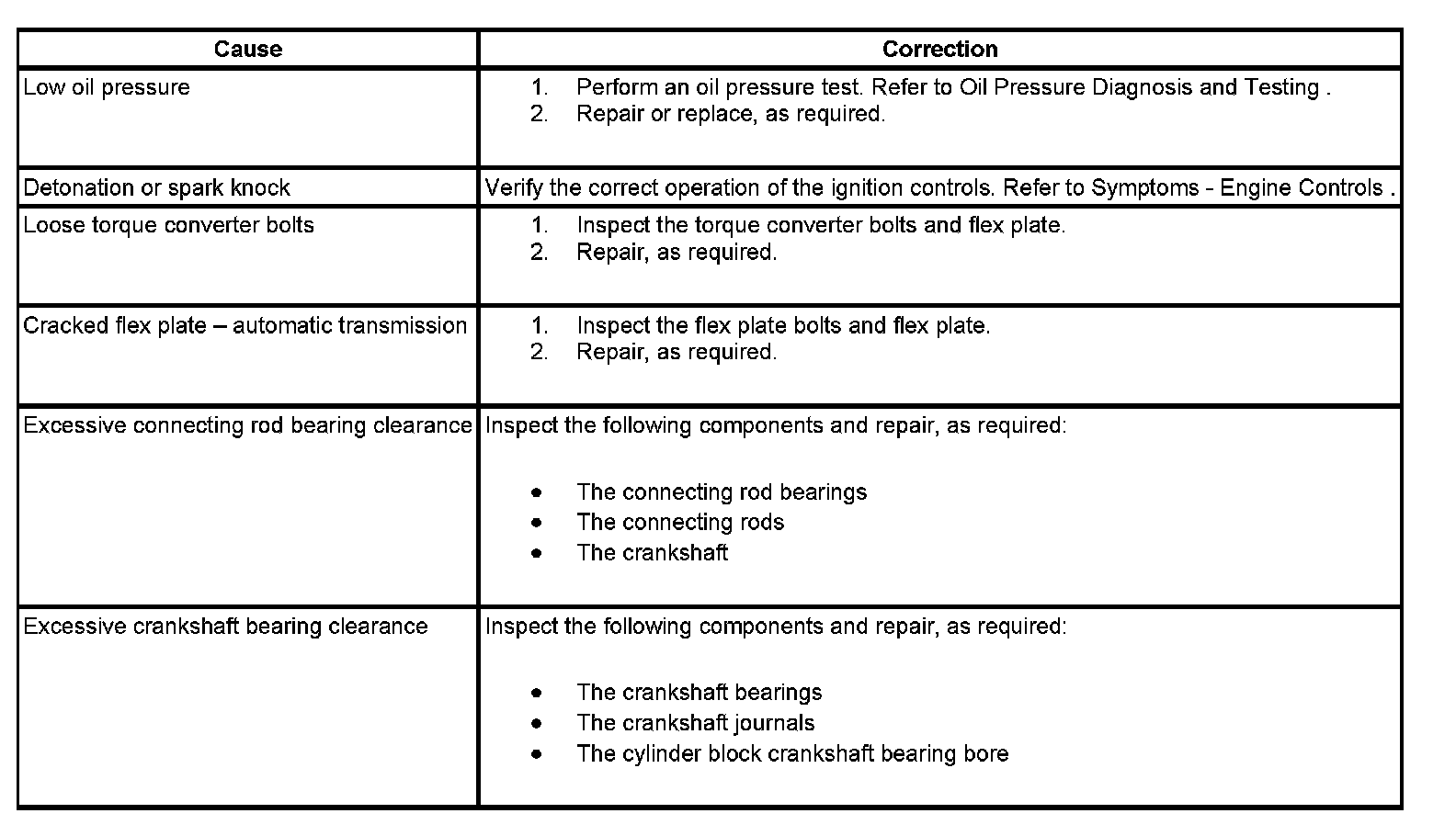 | Cause | Correction |
|---|---|
| Low oil pressure | 1. Perform an oil pressure test. Refer to Oil Pressure Diagnosis and Testing . 2. Repair or replace, as required. |
| Detonation or spark knock | Verify the correct operation of the ignition controls. Refer to Symptoms - Engine Controls . |
| Loose torque converter bolts | 1. Inspect the torque converter bolts and flex plate. 2. Repair, as required. |
| Cracked flex plate – automatic transmission | 1. Inspect the flex plate bolts and flex plate. 2. Repair, as required. |
| Excessive connecting rod bearing clearance | Inspect the following components and repair, as required: • The connecting rod bearings • The connecting rods • The crankshaft |
| Excessive crankshaft bearing clearance | Inspect the following components and repair, as required: • The crankshaft bearings • The crankshaft journals • The cylinder block crankshaft bearing bore |